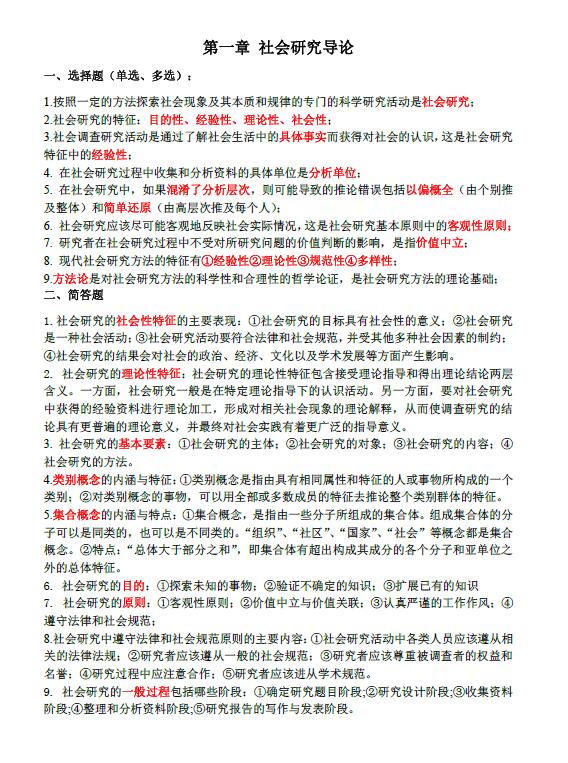 第一章 社会研究导论

一、选择题（单选、多选）：

1.按照一定的方法探索社会现象及其本质和规律的专门的科学研究活动是社会研究；
2.社会研究的特征：目的性、经验性、理论性、社会性；
3.社会调查研究活动是通过了解社会生活中的具体事实而获得对社会的认识，这是社会研究特征中的经验性；
4. 在社会研究过程中收集和分析资料的具体单位是分析单位；
5. 在社会研究中，如果混淆了分析层次，则可能导致的推论错误包括以偏概全（由个别推及整体）和简单还原（由高层次推及每个人）；
6. 社会研究应该尽可能客观地反映社会实际情况，这是社会研究基本原则中的客观性原则；
7. 研究者在社会研究过程中不受对所研究问题的价值判断的影响，是指价值中立；
8. 现代社会研究方法的特征有①经验性②理论性③规范性④多样性；
9.方法论是对社会研究方法的科学性和合理性的哲学论证，是社会研究方法的理论基础；

二、简答题

1. 社会研究的社会性特征的主要表现：①社会研究的目标具有社会性的意义；②社会研究是一种社会活动；③社会研究活动要符合法律和社会规范，并受其他多种社会因素的制约；④社会研究的结果会对社会的政治、经济、文化以及学术发展等方面产生影响。
2. 社会研究的理论性特征：社会研究的理论性特征包含接受理论指导和得出理论结论两层含义。一方面，社会研究一般是在特定理论指导下的认识活动。另一方面，要对社会研究中获得的经验资料进行理论加工，形成对相关社会现象的理论解释，从而使调查研究的结论具有更普遍的理论意义，并最终对社会实践有着更广泛的指导意义。
3. 社会研究的基本要素：①社会研究的主体；②社会研究的对象；③社会研究的内容；④社会研究的方法。
4.类别概念的内涵与特征：①类别概念是指由具有相同属性和特征的人或事物所构成的一个类别；②对类别概念的事物，可以用全部或多数成员的特征去推论整个类别群体的特征。
5.集合概念的内涵与特点：①集合概念，是指由一些分子所组成的集合体。组成集合体的分子可以是同类的，也可以是不同类的。“组织”、“社区”、“国家”、“社会”等概念都是集合概念。②特点：“总体大于部分之和”，即集合体有超出构成其成分的各个分子和亚单位之外的总体特征。
6. 社会研究的目的：①探索未知的事物；②验证不确定的知识；③扩展已有的知识
7. 社会研究的原则：①客观性原则；②价值中立与价值关联；③认真严谨的工作作风；④遵守法律和社会规范；
8.社会研究中遵守法律和社会规范原则的主要内容：①社会研究活动中各类人员应该遵从相关的法律法规；②研究者应该遵从一般的社会规范；③研究者应该尊重被调查者的权益和名誉；④研究过程中应注意合作；⑤研究者应该遵从学术规范。
9. 社会研究的一般过程包括哪些阶段：①确定研究题目阶段;②研究设计阶段;③收集资料阶段;④整理和分析资料阶段;⑤研究报告的写作与发表阶段。